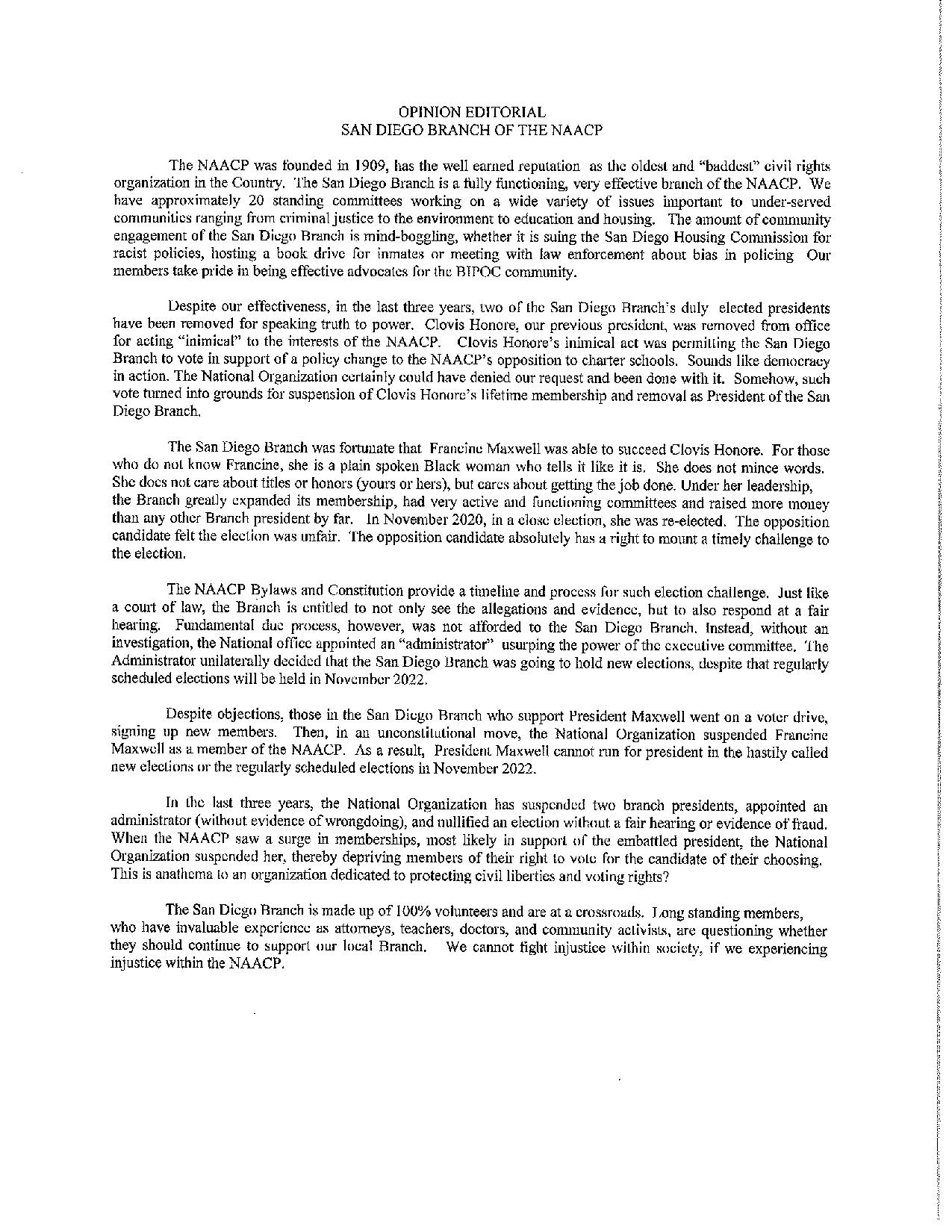 OPINION EDITORIAL
SAN DIEGO BRANCH OF THE NAACP

The NAACP was founded in 1909, has the well earned reputation as the oldest and "baddest" civil rights organization in the Country. The San Diego Branch is a fully functioning, very effective branch of the NAACP. We have approximately 20 standing committees working on a wide variety of issues important to under-served communities ranging from criminal justice to the environment to education and housing. The amount of community engagement of the San Diego Branch is mind-boggling, whether it is suing the San Diego Housing Commission for racist policies, hosting a book drive for inmates or meeting with law enforcement about bias in policing Our members take pride in being effective advocates for the BIPOC community.

Despite our effectiveness, in the last three years, two of the San Diego Branch's duly elected presidents have been removed for speaking truth to power. Clovis Honore, our previous president, was removed from office for acting "inimical" to the interests of the NAACP. Clovis Honore's inimical act was permitting the San Diego Branch to vote in support of a policy change to the NAACP's opposition to charter schools. Sounds like democracy in action. The National Organization certainly could have denied our request and been done with it. Somehow, such vote turned into grounds for suspension of Clovis Honore's lifetime membership and removal as President of the San Diego Branch.

The San Diego Branch was fortunate that Francine Maxwell was able to succeed Clovis Honore. For those who do not know Francine, she is a plain spoken Black woman who tells it like it is. She does not mince words. She does not care about titles or honors (yours or hers), but cares about getting the job done. Under her leadership, the Branch greatly expanded its membership, had very active and functioning committees and raised more money than any other Branch president by far. In November 2020, in a close election, she was re-elected. The opposition candidate felt the election was unfair. The opposition candidate absolutely has a right to mount a timely challenge to the election.

The NAACP Bylaws and Constitution provide a timeline and process for such election challenge. Just like a court of law, the Branch is entitled to not only see the allegations and evidence, but to also respond at a fair hearing. Fundamental due process, however, was not afforded to the San Diego Branch. Instead, without an investigation, the National office appointed an "administrator" usurping the power of the executive committee. The Administrator unilaterally decided that the San Diego Branch was going to hold new elections, despite that regularly scheduled elections will be held in November 2022.

Despite objections, those in the San Diego Branch who support President Maxwell went on a voter drive, signing up new members. Then, in an unconstitutional move, the National Organization suspended Francine Maxwell as a member of the NAACP. As a result, President Maxwell cannot run for president in the hastily called new elections or the regularly scheduled elections in November 2022.

In the last three years, the National Organization has suspended two branch presidents, appointed an administrator (without evidence of wrongdoing), and nullified an election without a fair hearing or evidence of fraud. When the NAACP saw a surge in memberships, most likely in support of the embattled president, the National Organization suspended her, thereby depriving members of their right to vote for the candidate of their choosing. This is anathema to an organization dedicated to protecting civil liberties and voting rights?

The San Diego Branch is made up of 100% volunteers and are at a crossroads. Long standing members, who have invaluable experience as attorneys, teachers, doctors, and community activists, are questioning whether they should continue to support our local Branch. We cannot fight injustice within society, if we experiencing injustice within the NAACP.